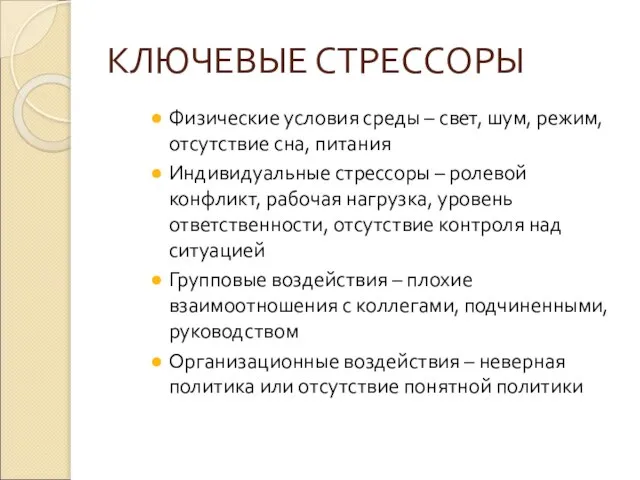 КЛЮЧЕВЫЕ СТРЕССОРЫ

Физические условия среды – свет, шум, режим, отсутствие сна, питания

Индивидуальные стрессоры – ролевой конфликт, рабочая нагрузка, уровень ответственности, отсутствие контроля над ситуацией

Групповые воздействия – плохие взаимоотношения с коллегами, подчиненными, руководством

Организационные воздействия – неверная политика или отсутствие понятной политики